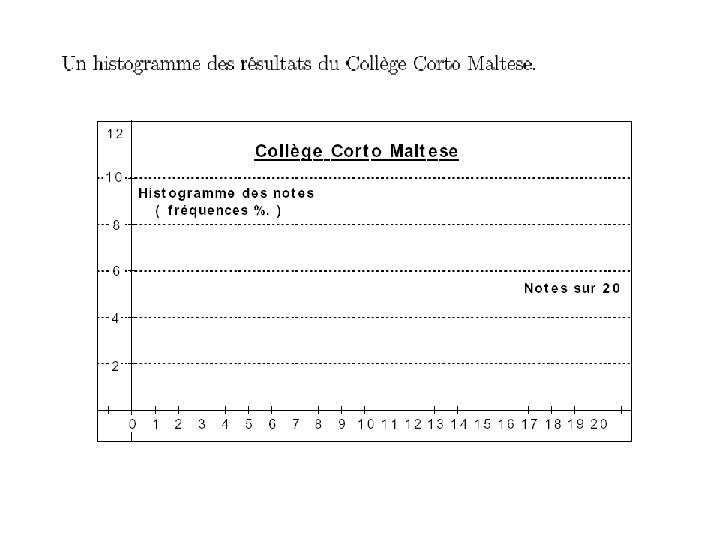 Un histogramme des résultats du Collège Corto Maltese.

12

Collège Corto Maltese

10

Histogramme des notes
( fréquences %. )

8

6

Notes sur 20

4

2

0 1 2 3 4 5 6 7 8 9 10 11 12 13 14 15 16 17 18 19 20